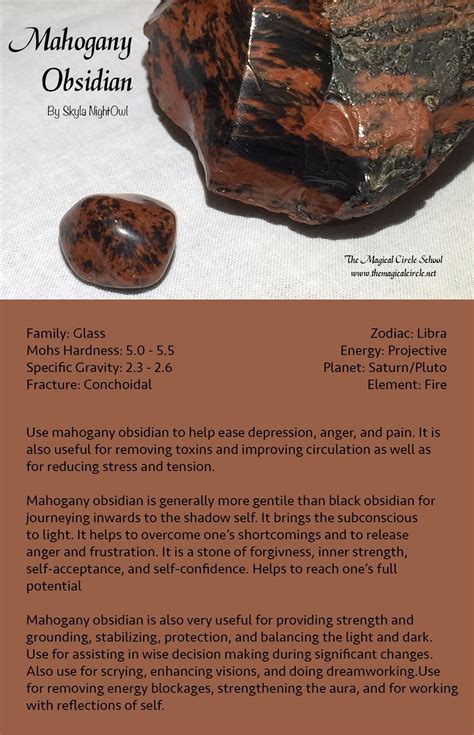 Mahogany Obsidian

By Skyla NightOwl

The Magical Circle School
www.themagicalcircle.net

Family: Glass
Mohs Hardness: 5.0 - 5.5
Specific Gravity: 2.3 - 2.6
Fracture: Conchoidal

Zodiac: Libra
Energy: Projective
Planet: Saturn/Pluto
Element: Fire

Use mahogany obsidian to help ease depression, anger, and pain. It is also useful for removing toxins and improving circulation as well as for reducing stress and tension.

Mahogany obsidian is generally more gentile than black obsidian for journeying inwards to the shadow self. It brings the subconscious to light. It helps to overcome one's shortcomings and to release anger and frustration. It is a stone of forgivness, inner strength, self-acceptance, and self-confidence. Helps to reach one's full potential

Mahogany obsidian is also very useful for providing strength and grounding, stabilizing, protection, and balancing the light and dark. Use for assisting in wise decision making during significant changes. Also use for scrying, enhancing visions, and doing dreamworking.Use for removing energy blockages, strengthening the aura, and for working with reflections of self.